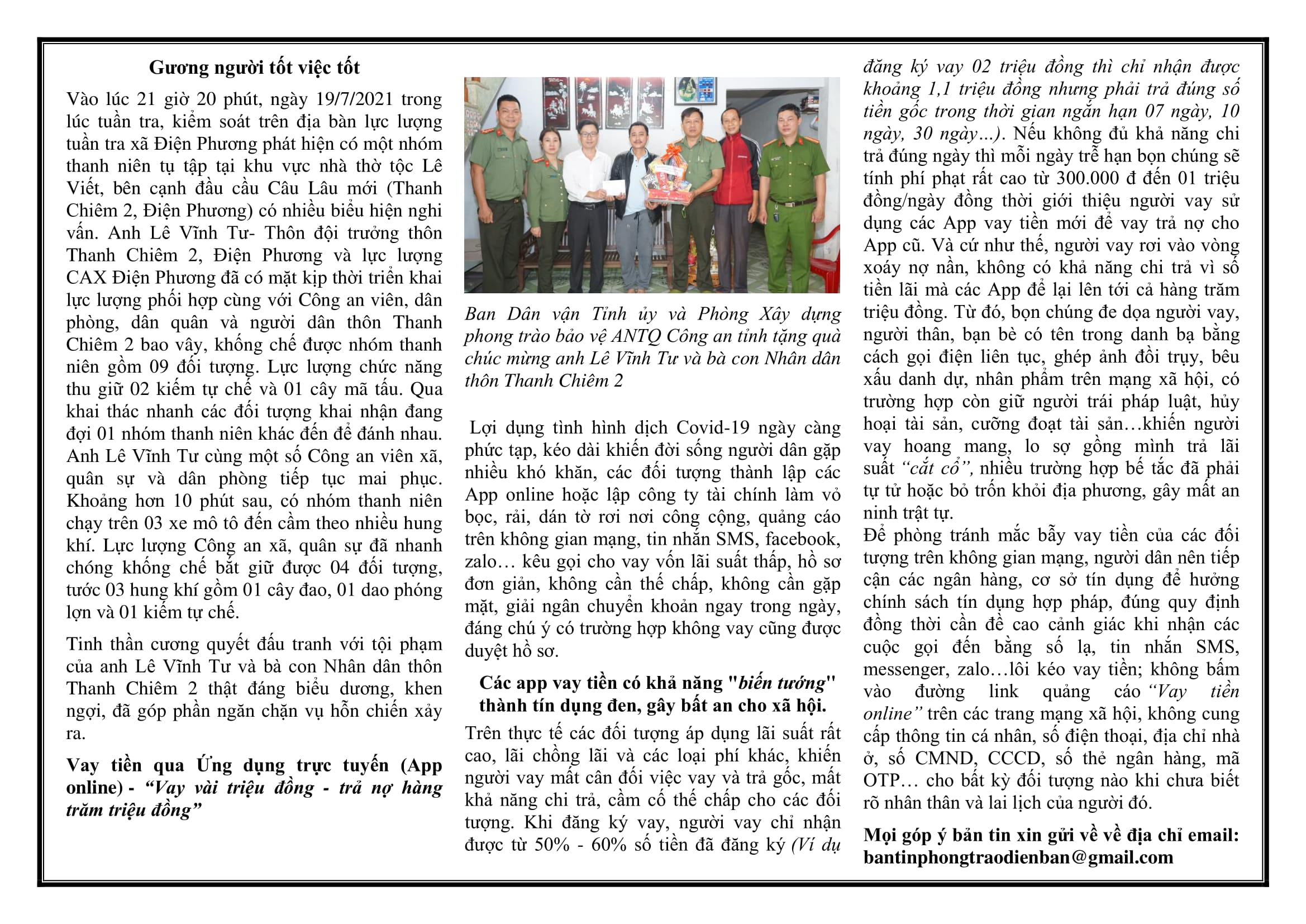 Gương người tốt việc tốt

Vào lúc 21 giờ 20 phút, ngày 19/7/2021 trong lúc tuần tra, kiểm soát trên địa bàn lực lượng tuần tra xã Điện Phương phát hiện có một nhóm thanh niên tụ tập tại khu vực nhà thờ tộc Lê Viết, bên cạnh đầu cầu Câu Lâu mới (Thanh Chiêm 2, Điện Phương) có nhiều biểu hiện nghi vấn. Anh Lê Vĩnh Tư- Thôn đội trưởng thôn Thanh Chiêm 2, Điện Phương và lực lượng CAX Điện Phương đã có mặt kịp thời triển khai lực lượng phối hợp cùng với Công an viên, dân phòng, dân quân và người dân thôn Thanh Chiêm 2 bao vây, khống chế được nhóm thanh niên gồm 09 đối tượng. Lực lượng chức năng thu giữ 02 kiếm tự chế và 01 cây mã tấu. Qua khai thác nhanh các đối tượng khai nhận đang đợi 01 nhóm thanh niên khác đến để đánh nhau. Anh Lê Vĩnh Tư cùng một số Công an viên xã, quân sự và dân phòng tiếp tục mai phục. Khoảng hơn 10 phút sau, có nhóm thanh niên chạy trên 03 xe mô tô đến cầm theo nhiều hung khí. Lực lượng Công an xã, quân sự đã nhanh chóng khống chế bắt giữ được 04 đối tượng, tước 03 hung khí gồm 01 cây đao, 01 dao phóng lợn và 01 kiếm tự chế.

Tinh thần cương quyết đấu tranh với tội phạm của anh Lê Vĩnh Tư và bà con Nhân dân thôn Thanh Chiêm 2 thật đáng biểu dương, khen ngợi, đã góp phần ngăn chặn vụ hỗn chiến xảy ra.

Vay tiền qua Ứng dụng trực tuyến (App online) - “Vay vài triệu đồng - trả nợ hàng trăm triệu đồng”

Ban Dân vận Tỉnh ủy và Phòng Xây dựng phong trào bảo vệ ANTQ Công an tỉnh tặng quà chúc mừng anh Lê Vĩnh Tư và bà con Nhân dân thôn Thanh Chiêm 2

Lợi dụng tình hình dịch Covid-19 ngày càng phức tạp, kéo dài khiến đời sống người dân gặp nhiều khó khăn, các đối tượng thành lập các App online hoặc lập công ty tài chính làm vỏ bọc, rải, dán tờ rơi nơi công cộng, quảng cáo trên không gian mạng, tin nhắn SMS, facebook, zalo… kêu gọi cho vay vốn lãi suất thấp, hồ sơ đơn giản, không cần thế chấp, không cần gặp mặt, giải ngân chuyển khoản ngay trong ngày, đáng chú ý có trường hợp không vay cũng được duyệt hồ sơ.

Các app vay tiền có khả năng "biến tướng" thành tín dụng đen, gây bất an cho xã hội.

Trên thực tế các đối tượng áp dụng lãi suất rất cao, lãi chồng lãi và các loại phí khác, khiến người vay mất cân đối việc vay và trả gốc, mất khả năng chi trả, cầm cố thế chấp cho các đối tượng. Khi đăng ký vay, người vay chỉ nhận được từ 50% - 60% số tiền đã đăng ký (Ví dụ đăng ký vay 02 triệu đồng thì chỉ nhận được khoảng 1,1 triệu đồng nhưng phải trả đúng số tiền gốc trong thời gian ngắn hạn 07 ngày, 10 ngày, 30 ngày…). Nếu không đủ khả năng chi trả đúng ngày thì mỗi ngày trễ hạn bọn chúng sẽ tính phí phạt rất cao từ 300.000 đ đến 01 triệu đồng/ngày đồng thời giới thiệu người vay sử dụng các App vay tiền mới để vay trả nợ cho App cũ. Và cứ như thế, người vay rơi vào vòng xoáy nợ nần, không có khả năng chi trả vì số tiền lãi mà các App để lại lên tới cả hàng trăm triệu đồng. Từ đó, bọn chúng đe dọa người vay, người thân, bạn bè có tên trong danh bạ bằng cách gọi điện liên tục, ghép ảnh đồi trụy, bêu xấu danh dự, nhân phẩm trên mạng xã hội, có trường hợp còn giữ người trái pháp luật, hủy hoại tài sản, cưỡng đoạt tài sản…khiến người vay hoang mang, lo sợ gồng mình trả lãi suất “cắt cổ”, nhiều trường hợp bế tắc đã phải tự tử hoặc bỏ trốn khỏi địa phương, gây mất an ninh trật tự.

Để phòng tránh mắc bẫy vay tiền của các đối tượng trên không gian mạng, người dân nên tiếp cận các ngân hàng, cơ sở tín dụng để hưởng chính sách tín dụng hợp pháp, đúng quy định đồng thời cần đề cao cảnh giác khi nhận các cuộc gọi đến bằng số lạ, tin nhắn SMS, messenger, zalo…lôi kéo vay tiền; không bấm vào đường link quảng cáo “Vay tiền online” trên các trang mạng xã hội, không cung cấp thông tin cá nhân, số điện thoại, địa chỉ nhà ở, số CMND, CCCD, số thẻ ngân hàng, mã OTP… cho bất kỳ đối tượng nào khi chưa biết rõ nhân thân và lai lịch của người đó.

Mọi góp ý bản tin xin gửi về về địa chỉ email: bantinphongtraodienban@gmail.com